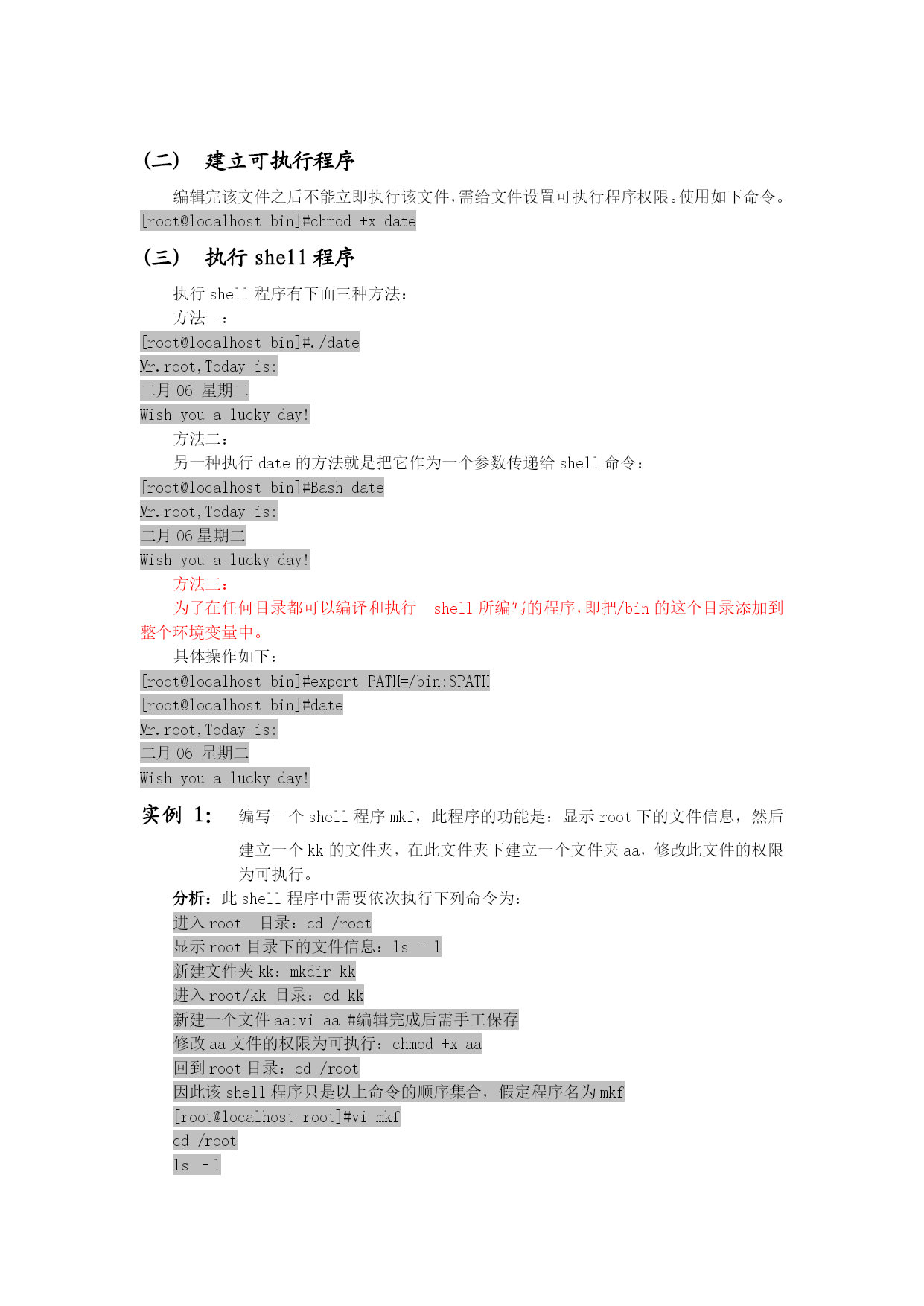 （二） 建立可执行程序

编辑完该文件之后不能立即执行该文件，需给文件设置可执行程序权限。使用如下命令。

[root@localhost bin]#chmod +x date

（三） 执行 shell 程序

执行 shell 程序有下面三种方法：

方法一：

[root@localhost bin]#./date

Mr.root,Today is:

二月 06 星期二

Wish you a lucky day!

方法二：

另一种执行 date 的方法就是把它作为一个参数传递给 shell 命令：

[root@localhost bin]#Bash date

Mr.root,Today is:

二月 06 星期二

Wish you a lucky day!

方法三：

为了在任何目录都可以编译和执行 shell 所编写的程序，即把/bin 的这个目录添加到整个环境变量中。

具体操作如下：

[root@localhost bin]#export PATH=/bin:$PATH

[root@localhost bin]#date

Mr.root,Today is:

二月 06 星期二

Wish you a lucky day!

实例 1： 编写一个 shell 程序 mkf，此程序的功能是：显示 root 下的文件信息，然后建立一个 kk 的文件夹，在此文件夹下建立一个文件夹 aa，修改此文件的权限为可执行。

分析：此 shell 程序中需要依次执行下列命令为：

进入 root 目录：cd /root

显示 root 目录下的文件信息：ls -l

新建文件夹 kk：mkdir kk

进入 root/kk 目录：cd kk

新建一个文件 aa:vi aa #编辑完成后需手工保存

修改 aa 文件的权限为可执行：chmod +x aa

回到 root 目录：cd /root

因此该 shell 程序只是以上命令的顺序集合，假定程序名为 mkf

[root@localhost root]#vi mkf

cd /root

ls -l